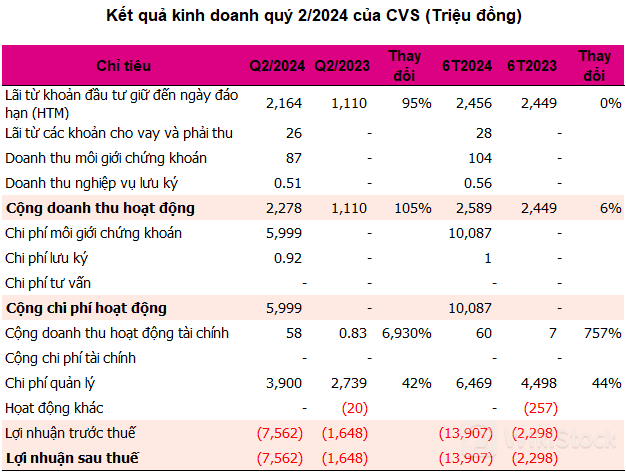 Kết quả kinh doanh quý 2/2024 của CVS (Triệu đồng)

| Chỉ tiêu | Q2/2024 | Q2/2023 | Thay đổi | 6T2024 | 6T2023 | Thay đổi |
|---|---|---|---|---|---|---|
| Lãi từ khoản đầu tư giữ đến ngày đáo hạn (HTM) | 2,164 | 1,110 | 95% | 2,456 | 2,449 | 0% |
| Lãi từ các khoản cho vay và phải thu | 26 | - | | 28 | - | |
| Doanh thu môi giới chứng khoán | 87 | - | | 104 | - | |
| Doanh thu nghiệp vụ lưu ký | 0.51 | - | | 0.56 | - | |
| Cộng doanh thu hoạt động | 2,278 | 1,110 | 105% | 2,589 | 2,449 | 6% |
| Chi phí môi giới chứng khoán | 5,999 | - | | 10,087 | - | |
| Chi phí lưu ký | 0.92 | - | | 1 | - | |
| Chi phí tư vấn | - | - | | - | - | |
| Cộng chi phí hoạt động | 5,999 | - | | 10,087 | - | |
| Cộng doanh thu hoạt động tài chính | 58 | 0.83 | 6,930% | 60 | 7 | 757% |
| Cộng chi phí tài chính | - | - | | - | - | |
| Chi phí quản lý | 3,900 | 2,739 | 42% | 6,469 | 4,498 | 44% |
| Hoạt động khác | - | (20) | | - | (257) | |
| Lợi nhuận trước thuế | (7,562) | (1,648) | | (13,907) | (2,298) | |
| Lợi nhuận sau thuế | (7,562) | (1,648) | | (13,907) | (2,298) | |

VietStock